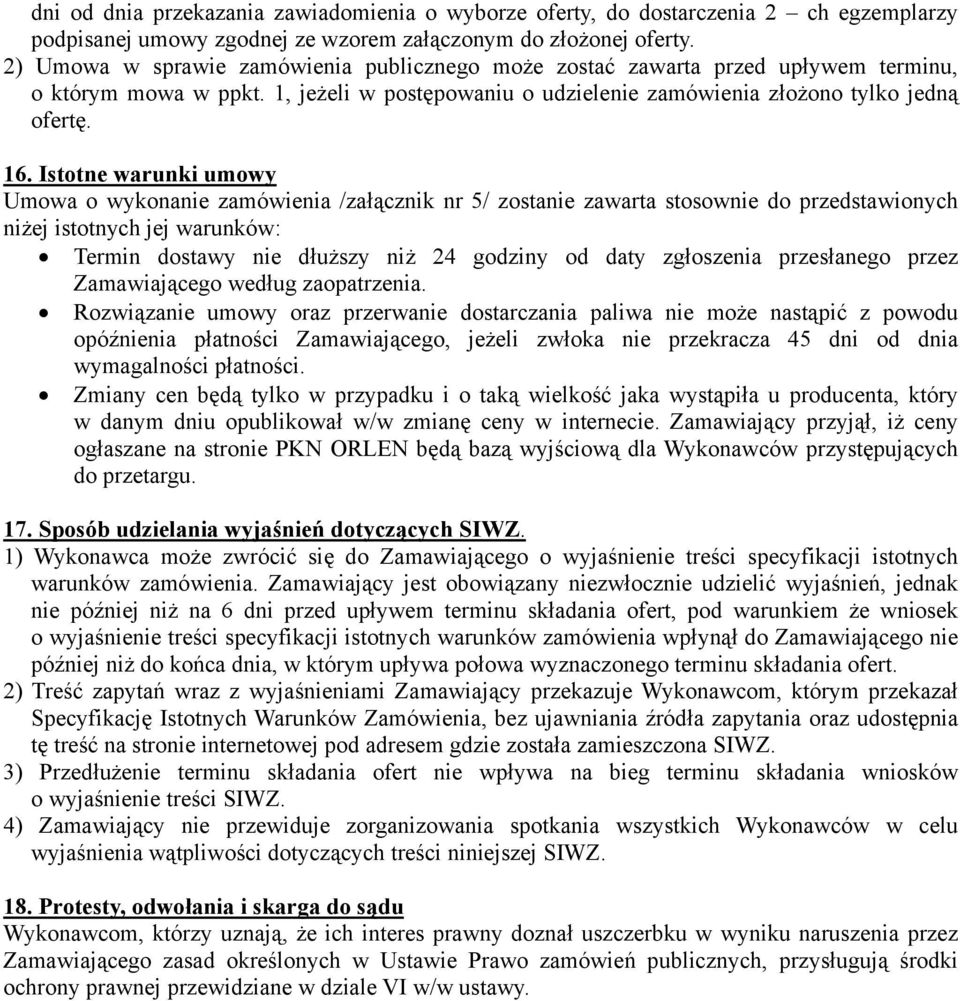 dni od dnia przekazania zawiadomienia o wyborze oferty, do dostarczenia 2 – ch egzemplarzy podpisanej umowy zgodnej ze wzorem załączonym do złożonej oferty.
2) Umowa w sprawie zamówienia publicznego może zostać zawarta przed upływem terminu, o którym mowa w ppkt. 1, jeżeli w postępowaniu o udzielenie zamówienia złożono tylko jedną ofertę.

16. Istotne warunki umowy
Umowa o wykonanie zamówienia /załącznik nr 5/ zostanie zawarta stosownie do przedstawionych niżej istotnych jej warunków:
• Termin dostawy nie dłuższy niż 24 godziny od daty zgłoszenia przesłanego przez Zamawiającego według zaopatrzenia.
• Rozwiązanie umowy oraz przerwanie dostarczania paliwa nie może nastąpić z powodu opóźnienia płatności Zamawiającego, jeżeli zwłoka nie przekracza 45 dni od dnia wymagalności płatności.
• Zmiany cen będą tylko w przypadku i o taką wielkość jaka wystąpiła u producenta, który w danym dniu opublikował w/w zmianę ceny w internecie. Zamawiający przyjął, iż ceny ogłaszane na stronie PKN ORLEN będą bazą wyjściową dla Wykonawców przystępujących do przetargu.

17. Sposób udzielania wyjaśnień dotyczących SIWZ.
1) Wykonawca może zwrócić się do Zamawiającego o wyjaśnienie treści specyfikacji istotnych warunków zamówienia. Zamawiający jest obowiązany niezwłocznie udzielić wyjaśnień, jednak nie później niż na 6 dni przed upływem terminu składania ofert, pod warunkiem że wniosek o wyjaśnienie treści specyfikacji istotnych warunków zamówienia wpłynął do Zamawiającego nie później niż do końca dnia, w którym upływa połowa wyznaczonego terminu składania ofert.
2) Treść zapytań wraz z wyjaśnieniami Zamawiający przekazuje Wykonawcom, którym przekazał Specyfikację Istotnych Warunków Zamówienia, bez ujawniania źródła zapytania oraz udostępnia tę treść na stronie internetowej pod adresem gdzie została zamieszczona SIWZ.
3) Przedłużenie terminu składania ofert nie wpływa na bieg terminu składania wniosków o wyjaśnienie treści SIWZ.
4) Zamawiający nie przewiduje zorganizowania spotkania wszystkich Wykonawców w celu wyjaśnienia wątpliwości dotyczących treści niniejszej SIWZ.

18. Protesty, odwołania i skarga do sądu
Wykonawcom, którzy uznają, że ich interes prawny doznał uszczerbku w wyniku naruszenia przez Zamawiającego zasad określonych w Ustawie Prawo zamówień publicznych, przysługują środki ochrony prawnej przewidziane w dziale VI w/w ustawy.